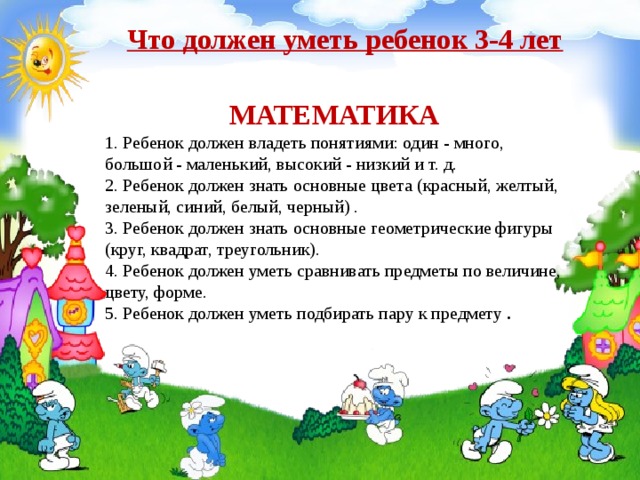 Что должен уметь ребенок 3-4 лет

МАТЕМАТИКА

1. Ребенок должен владеть понятиями: один - много, большой - маленький, высокий - низкий и т. д.
2. Ребенок должен знать основные цвета (красный, желтый, зеленый, синий, белый, черный) .
3. Ребенок должен знать основные геометрические фигуры (круг, квадрат, треугольник).
4. Ребенок должен уметь сравнивать предметы по величине, цвету, форме.
5. Ребенок должен уметь подбирать пару к предмету .